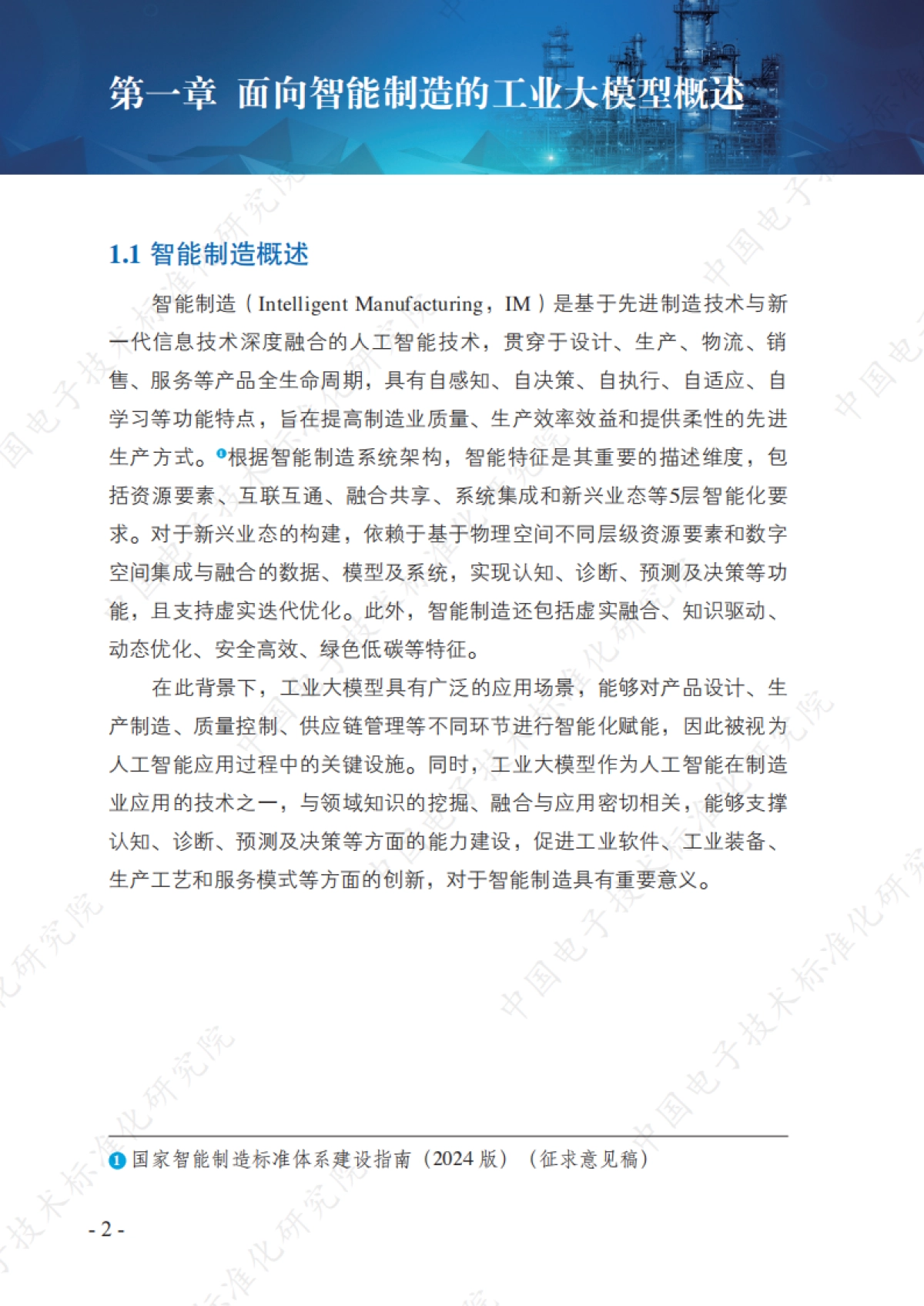 第一章 面向智能制造的工业大模型概述

1.1 智能制造概述

智能制造（Intelligent Manufacturing，IM）是基于先进制造技术与新一代信息技术深度融合的人工智能技术，贯穿于设计、生产、物流、销售、服务等产品全生命周期，具有自感知、自决策、自执行、自适应、自学习等功能特点，旨在提高制造业质量、生产效率效益和提供柔性的先进生产方式。❶根据智能制造系统架构，智能特征是其重要的描述维度，包括资源要素、互联互通、融合共享、系统集成和新兴业态等5层智能化要求。对于新兴业态的构建，依赖于基于物理空间不同层级资源要素和数字空间集成与融合的数据、模型及系统，实现认知、诊断、预测及决策等功能，且支持虚实迭代优化。此外，智能制造还包括虚实融合、知识驱动、动态优化、安全高效、绿色低碳等特征。

在此背景下，工业大模型具有广泛的应用场景，能够对产品设计、生产制造、质量控制、供应链管理等不同环节进行智能化赋能，因此被视为人工智能应用过程中的关键设施。同时，工业大模型作为人工智能在制造业应用的技术之一，与领域知识的挖掘、融合与应用密切相关，能够支撑认知、诊断、预测及决策等方面的能力建设，促进工业软件、工业装备、生产工艺和服务模式等方面的创新，对于智能制造具有重要意义。

❶ 国家智能制造标准体系建设指南（2024 版）（征求意见稿）

- 2 -

中国电子技术标准化研究院